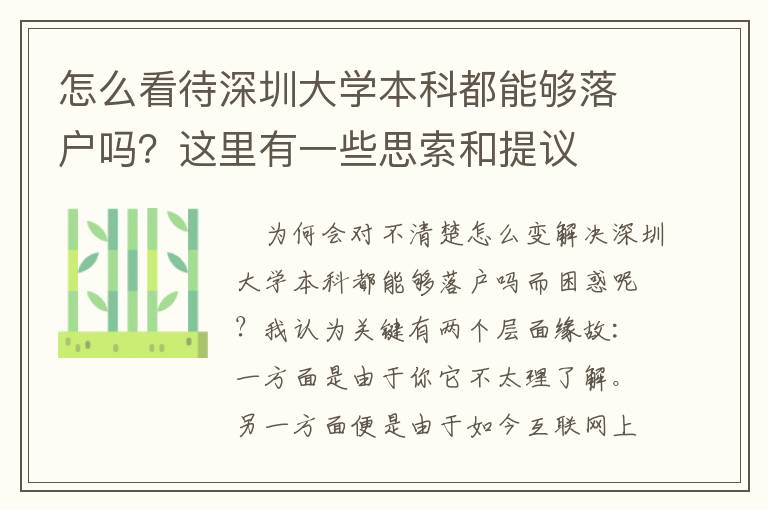 怎么看待深圳大学本科都能够落户吗？这里有一些思索和提议

为何会对不清楚怎么变解决深圳大学本科都能够落户吗而困惑呢？我认为关键有两个层面缘故：一方面是由于你它不太理了解。另一方面便是由于如今互联网上